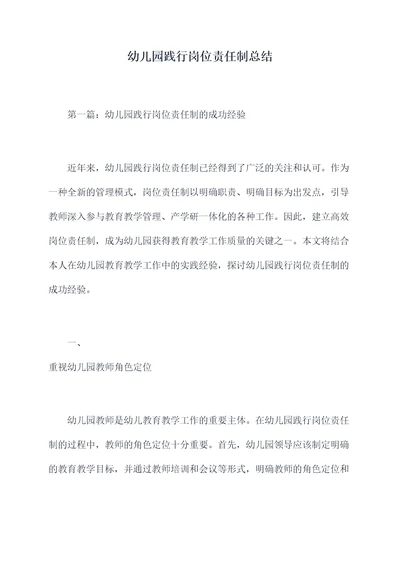 幼儿园践行岗位责任制总结

第一篇：幼儿园践行岗位责任制的成功经验

近年来，幼儿园践行岗位责任制已经得到了广泛的关注和认可。作为一种全新的管理模式，岗位责任制以明确职责、明确目标为出发点，引导教师深入参与教育教学管理、产学研一体化的各种工作。因此，建立高效岗位责任制，成为幼儿园获得教育教学工作质量的关键之一。本文将结合本人在幼儿园教育教学工作中的实践经验，探讨幼儿园践行岗位责任制的成功经验。

一、
重视幼儿园教师角色定位

幼儿园教师是幼儿教育教学工作的重要主体。在幼儿园践行岗位责任制的过程中，教师的角色定位十分重要。首先，幼儿园领导应该制定明确的教育教学目标，并通过教师培训和会议等形式，明确教师的角色定位和